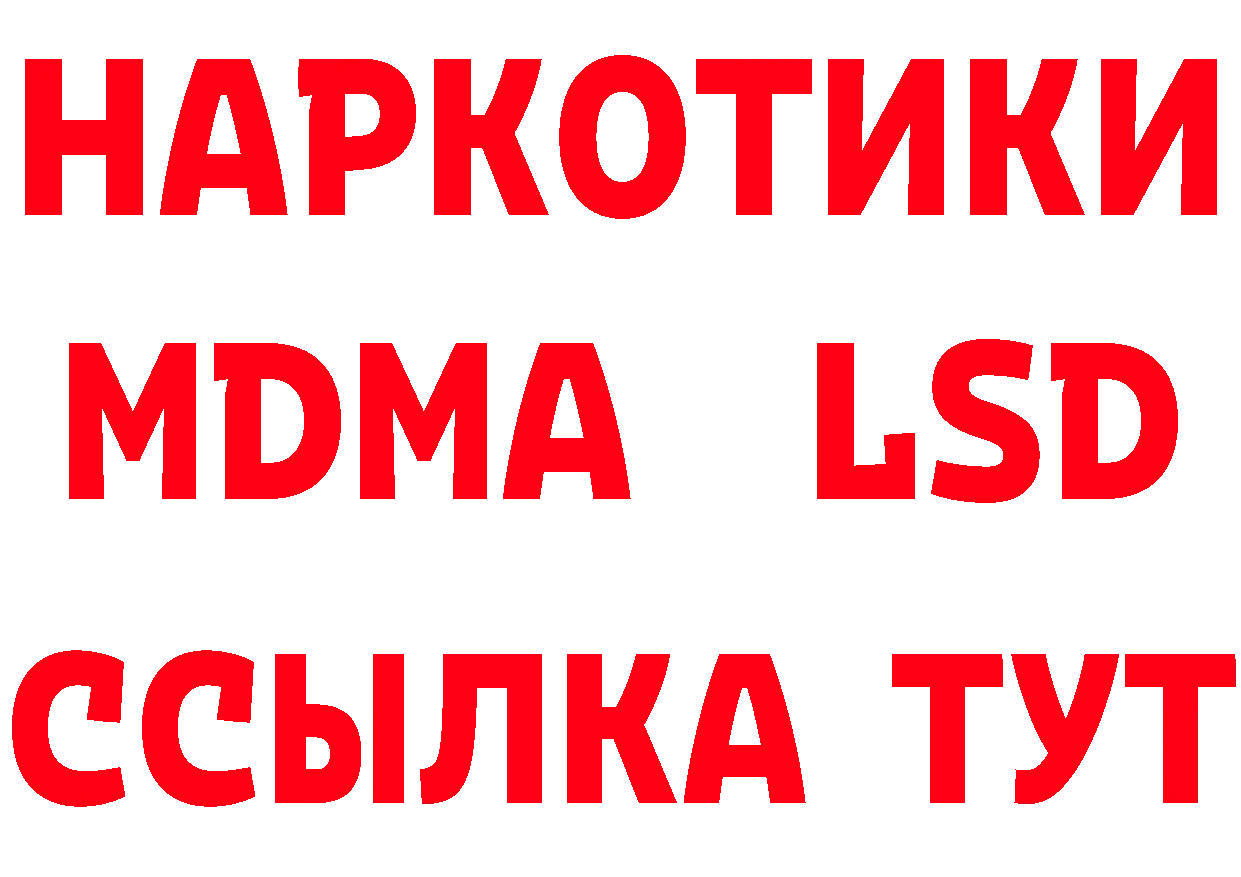 НАРКОТИКИ
MDMA LSD
ССЫЛКА ТУТ